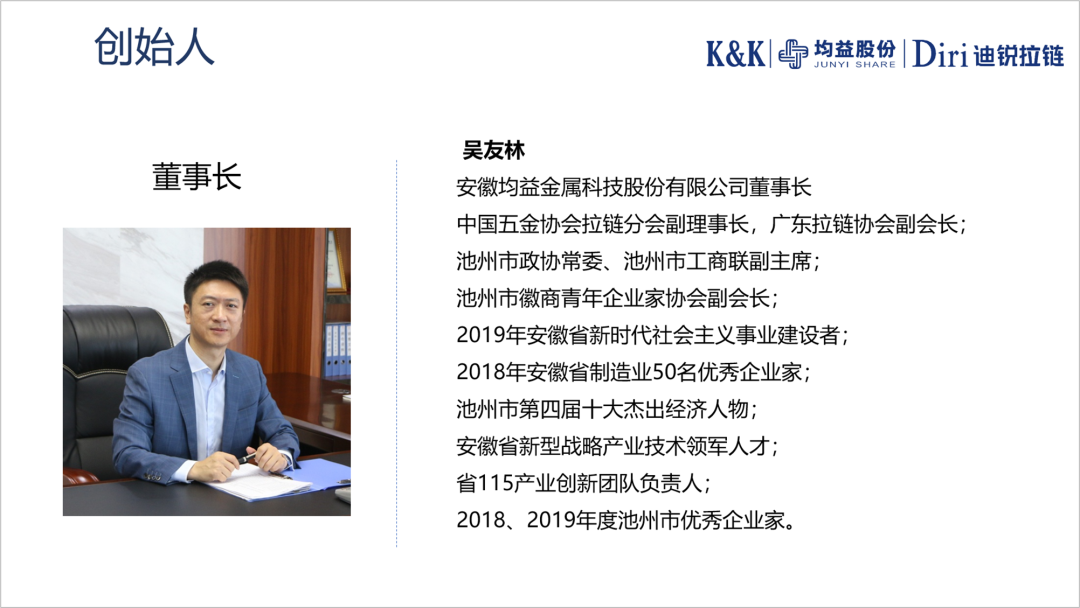 创始人

K&K | 均益股份 JUNYI SHARE | Diri 迪锐拉链

董事长

吴友林

安徽均益金属科技股份有限公司董事长

中国五金协会拉链分会副理事长，广东拉链协会副会长；

池州市政协常委、池州市工商联副主席；

池州市徽商青年企业家协会副会长；

2019年安徽省新时代社会主义事业建设者；

2018年安徽省制造业50名优秀企业家；

池州市第四届十大杰出经济人物；

安徽省新型战略产业技术领军人才；

省115产业创新团队负责人；

2018、2019年度池州市优秀企业家。